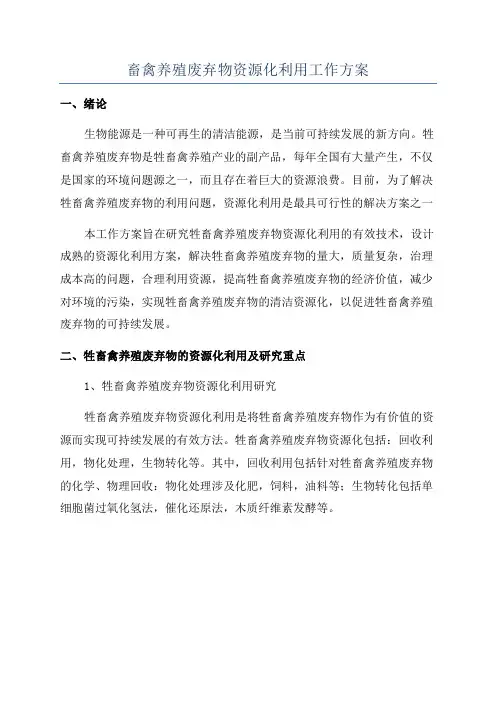 畜禽养殖废弃物资源化利用工作方案

一、绪论

生物能源是一种可再生的清洁能源，是当前可持续发展的新方向。牲畜禽养殖废弃物是牲畜禽养殖产业的副产品，每年全国有大量产生，不仅是国家的环境问题源之一，而且存在着巨大的资源浪费。目前，为了解决牲畜禽养殖废弃物的利用问题，资源化利用是最具可行性的解决方案之一

本工作方案旨在研究牲畜禽养殖废弃物资源化利用的有效技术，设计成熟的资源化利用方案，解决牲畜禽养殖废弃物的量大，质量复杂，治理成本高的问题，合理利用资源，提高牲畜禽养殖废弃物的经济价值，减少对环境的污染，实现牲畜禽养殖废弃物的清洁资源化，以促进牲畜禽养殖废弃物的可持续发展。

二、牲畜禽养殖废弃物的资源化利用及研究重点

1、牲畜禽养殖废弃物资源化利用研究

牲畜禽养殖废弃物资源化利用是将牲畜禽养殖废弃物作为有价值的资源而实现可持续发展的有效方法。牲畜禽养殖废弃物资源化包括：回收利用，物化处理，生物转化等。其中，回收利用包括针对牲畜禽养殖废弃物的化学、物理回收；物化处理涉及化肥，饲料，油料等；生物转化包括单细胞菌过氧化氢法，催化还原法，木质纤维素发酵等。